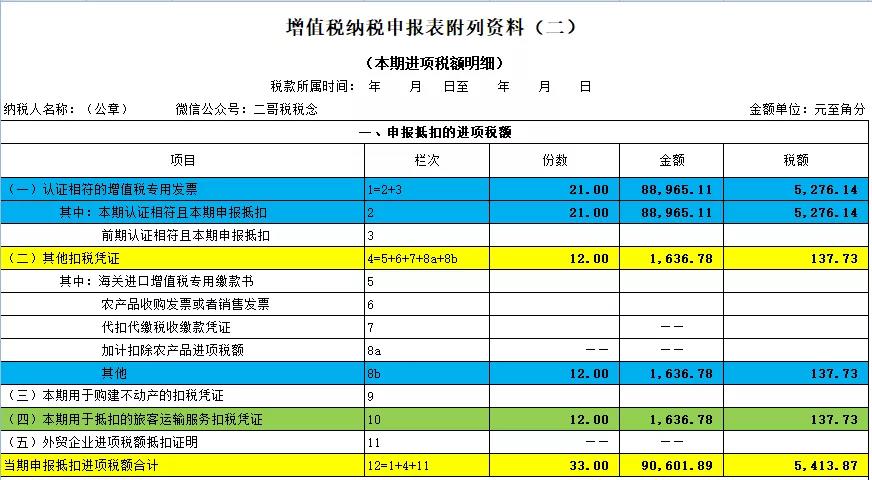 增值税纳税申报表附列资料（二）

（本期进项税额明细）

税款所属时间： 年 月 日至 年 月 日

纳税人名称：（公章） 微信公众号：二哥税税念 金额单位：元至角分

一、申报抵扣的进项税额

| 项目 | 栏次 | 份数 | 金额 | 税额 |
|---|---|---|---|---|
| （一）认证相符的增值税专用发票 | 1=2+3 | 21.00 | 88,965.11 | 5,276.14 |
| 其中：本期认证相符且本期申报抵扣 | 2 | 21.00 | 88,965.11 | 5,276.14 |
| 前期认证相符且本期申报抵扣 | 3 | | | |
| （二）其他扣税凭证 | 4=5+6+7+8a+8b | 12.00 | 1,636.78 | 137.73 |
| 其中：海关进口增值税专用缴款书 | 5 | | | |
| 农产品收购发票或者销售发票 | 6 | | | |
| 代扣代缴税收缴款凭证 | 7 | | —— | |
| 加计扣除农产品进项税额 | 8a | —— | —— | |
| 其他 | 8b | 12.00 | 1,636.78 | 137.73 |
| （三）本期用于购建不动产的扣税凭证 | 9 | | | |
| （四）本期用于抵扣的旅客运输服务扣税凭证 | 10 | 12.00 | 1,636.78 | 137.73 |
| （五）外贸企业进项税额抵扣证明 | 11 | —— | —— | |
| 当期申报抵扣进项税额合计 | 12=1+4+11 | 33.00 | 90,601.89 | 5,413.87 |